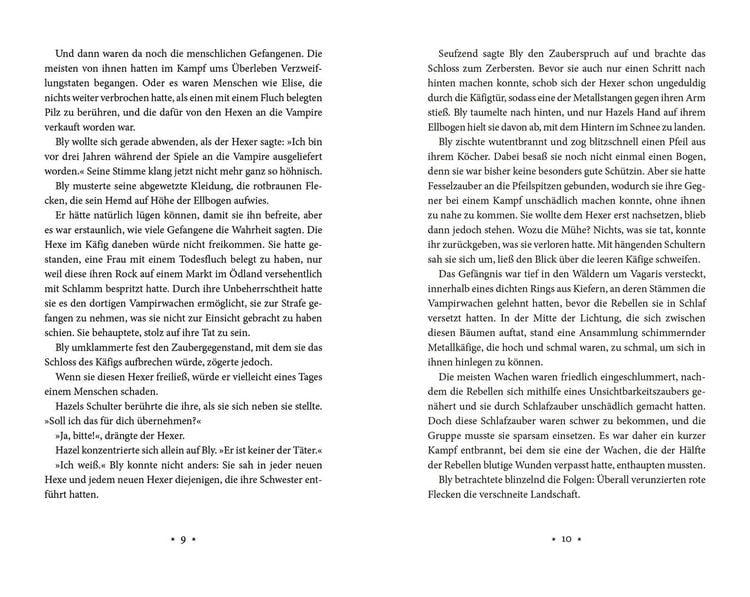 Und dann waren da noch die menschlichen Gefangenen. Die meisten von ihnen hatten im Kampf ums Überleben Verzweiflungstaten begangen. Oder es waren Menschen wie Elise, die nichts weiter verbrochen hatte, als einen mit einem Fluch belegten Pilz zu berühren, und die dafür von den Hexen an die Vampire verkauft worden war.

Bly wollte sich gerade abwenden, als der Hexer sagte: »Ich bin vor drei Jahren während der Spiele an die Vampire ausgeliefert worden.« Seine Stimme klang jetzt nicht mehr ganz so höhnisch.

Bly musterte seine abgewetzte Kleidung, die rotbraunen Flecken, die sein Hemd auf Höhe der Ellbogen aufwies.

Er hätte natürlich lügen können, damit sie ihn befreite, aber es war erstaunlich, wie viele Gefangene die Wahrheit sagten. Die Hexe im Käfig daneben würde nicht freikommen. Sie hatte gestanden, eine Frau mit einem Todesfluch belegt zu haben, nur weil diese ihren Rock auf einem Markt im Ödland versehentlich mit Schlamm bespritzt hatte. Durch ihre Unbeherrschtheit hatte sie es den dortigen Vampirwachen ermöglicht, sie zur Strafe gefangen zu nehmen, was sie nicht zur Einsicht gebracht zu haben schien. Sie behauptete, stolz auf ihre Tat zu sein.

Bly umklammerte fest den Zaubergegenstand, mit dem sie das Schloss des Käfigs aufbrechen würde, zögerte jedoch.

Wenn sie diesen Hexer freiließ, würde er vielleicht eines Tages einem Menschen schaden.

Hazels Schulter berührte die ihre, als sie sich neben sie stellte. »Soll ich das für dich übernehmen?«

»Ja, bitte!«, drängte der Hexer.

Hazel konzentrierte sich allein auf Bly. »Er ist keiner der Täter.«

»Ich weiß.« Bly konnte nicht anders: Sie sah in jeder neuen Hexe und jedem neuen Hexer diejenigen, die ihre Schwester entführt hatten.

• 9 •

Seufzend sagte Bly den Zauberspruch auf und brachte das Schloss zum Zerbersten. Bevor sie auch nur einen Schritt nach hinten machen konnte, schob sich der Hexer schon ungeduldig durch die Käfigtür, sodass eine der Metallstangen gegen ihren Arm stieß. Bly taumelte nach hinten, und nur Hazels Hand auf ihrem Ellbogen hielt sie davon ab, mit dem Hintern im Schnee zu landen.

Bly zischte wutentbrannt und zog blitzschnell einen Pfeil aus ihrem Köcher. Dabei besaß sie noch nicht einmal einen Bogen, denn sie war bisher keine besonders gute Schützin. Aber sie hatte Fesselzauber an die Pfeilspitzen gebunden, wodurch sie ihre Gegner bei einem Kampf unschädlich machen konnte, ohne ihnen zu nahe zu kommen. Sie wollte dem Hexer erst nachsetzen, blieb dann jedoch stehen. Wozu die Mühe? Nichts, was sie tat, konnte ihr zurückgeben, was sie verloren hatte. Mit hängenden Schultern sah sie sich um, ließ den Blick über die leeren Käfige schweifen.

Das Gefängnis war tief in den Wäldern um Vagaris versteckt, innerhalb eines dichten Rings aus Kiefern, an deren Stämmen die Vampirwachen gelehnt hatten, bevor die Rebellen sie in Schlaf versetzt hatten. In der Mitte der Lichtung, die sich zwischen diesen Bäumen auftat, stand eine Ansammlung schimmernder Metallkäfige, die hoch und schmal waren, zu schmal, um sich in ihnen hinlegen zu können.

Die meisten Wachen waren friedlich eingeschlummert, nachdem die Rebellen sich mithilfe eines Unsichtbarkeitszaubers genähert und sie durch Schlafzauber unschädlich gemacht hatten. Doch diese Schlafzauber waren schwer zu bekommen, und die Gruppe musste sie sparsam einsetzen. Es war daher ein kurzer Kampf entbrannt, bei dem sie eine der Wachen, die der Hälfte der Rebellen blutige Wunden verpasst hatte, enthaupten mussten.

Bly betrachtete blinzelnd die Folgen: Überall verunzierten rote Flecken die verschneite Landschaft.

• 10 •